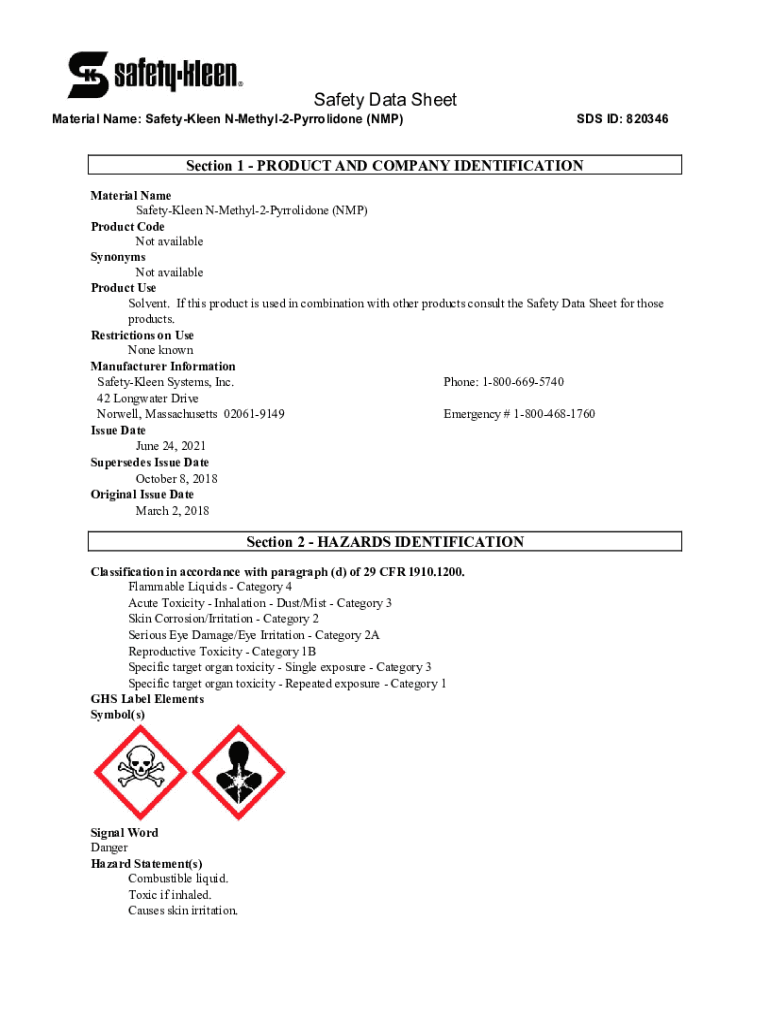 safety-kleen®

Safety Data Sheet

Material Name: Safety-Kleen N-Methyl-2-Pyrrolidone (NMP)

SDS ID: 820346

Section 1 - PRODUCT AND COMPANY IDENTIFICATION

Material Name
Safety-Kleen N-Methyl-2-Pyrrolidone (NMP)
Product Code
Not available
Synonyms
Not available
Product Use
Solvent. If this product is used in combination with other products consult the Safety Data Sheet for those products.
Restrictions on Use
None known
Manufacturer Information
Safety-Kleen Systems, Inc.
42 Longwater Drive
Norwell, Massachusetts 02061-9149

Phone: 1-800-669-5740

Emergency # 1-800-468-1760

Issue Date
June 24, 2021
Supersedes Issue Date
October 8, 2018
Original Issue Date
March 2, 2018

Section 2 - HAZARDS IDENTIFICATION

Classification in accordance with paragraph (d) of 29 CFR 1910.1200.
Flammable Liquids - Category 4
Acute Toxicity - Inhalation - Dust/Mist - Category 3
Skin Corrosion/Irritation - Category 2
Serious Eye Damage/Eye Irritation - Category 2A
Reproductive Toxicity - Category 1B
Specific target organ toxicity - Single exposure - Category 3
Specific target organ toxicity - Repeated exposure - Category 1
GHS Label Elements
Symbol(s)

Signal Word
Danger
Hazard Statement(s)
Combustible liquid.
Toxic if inhaled.
Causes skin irritation.